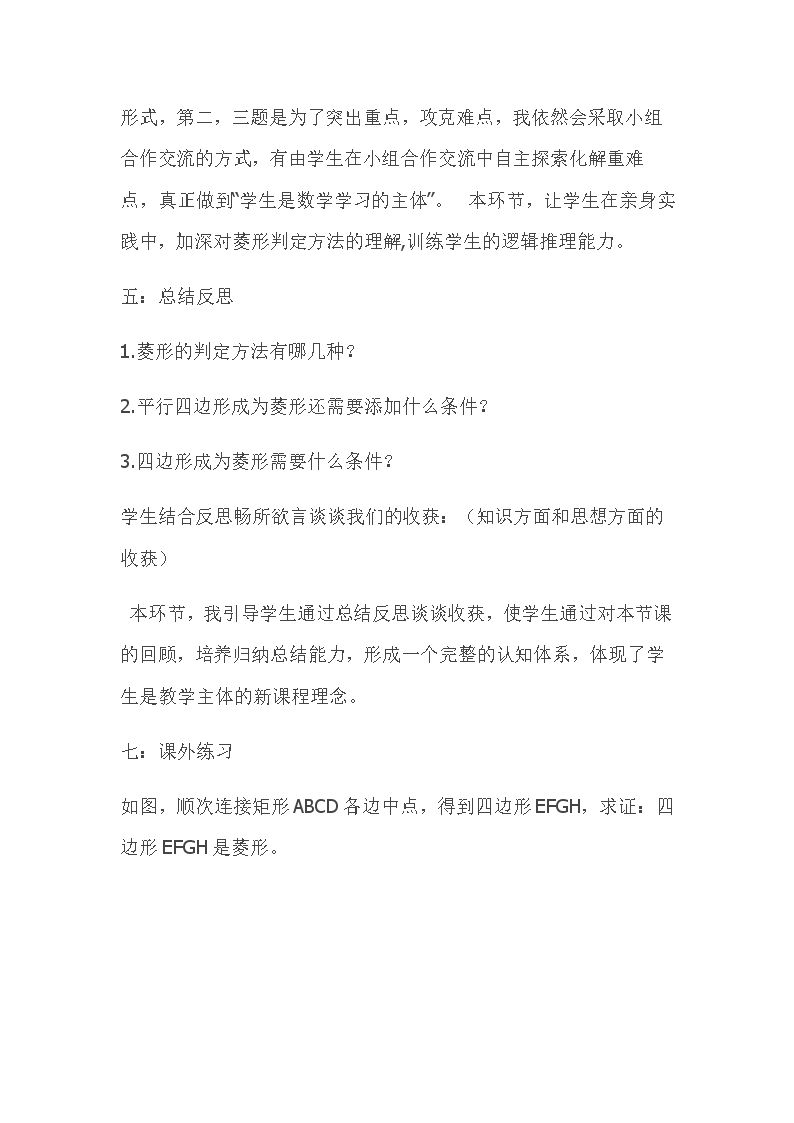 形式，第二，三题是为了突出重点，攻克难点，我依然会采取小组合作交流的方式，有由学生在小组合作交流中自主探索化解重难点，真正做到“学生是数学学习的主体”。 本环节，让学生在亲身实践中，加深对菱形判定方法的理解,训练学生的逻辑推理能力。

五：总结反思

1.菱形的判定方法有哪几种？

2.平行四边形成为菱形还需要添加什么条件？

3.四边形成为菱形需要什么条件？

学生结合反思畅所欲言谈谈我们的收获：（知识方面和思想方面的收获）

本环节，我引导学生通过总结反思谈谈收获，使学生通过对本节课的回顾，培养归纳总结能力，形成一个完整的认知体系，体现了学生是教学主体的新课程理念。

七：课外练习

如图，顺次连接矩形ABCD各边中点，得到四边形EFGH，求证：四边形EFGH是菱形。